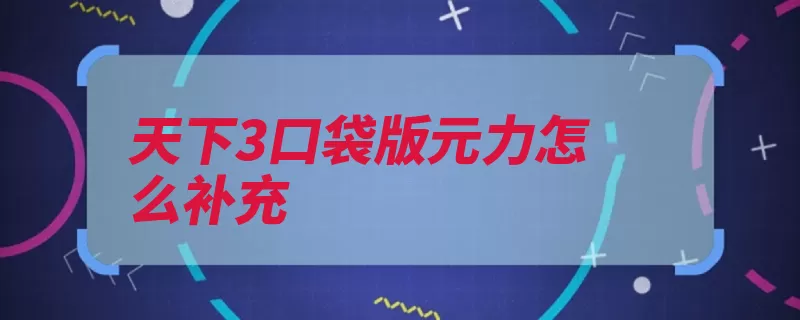 天下3口袋版元力怎么补充